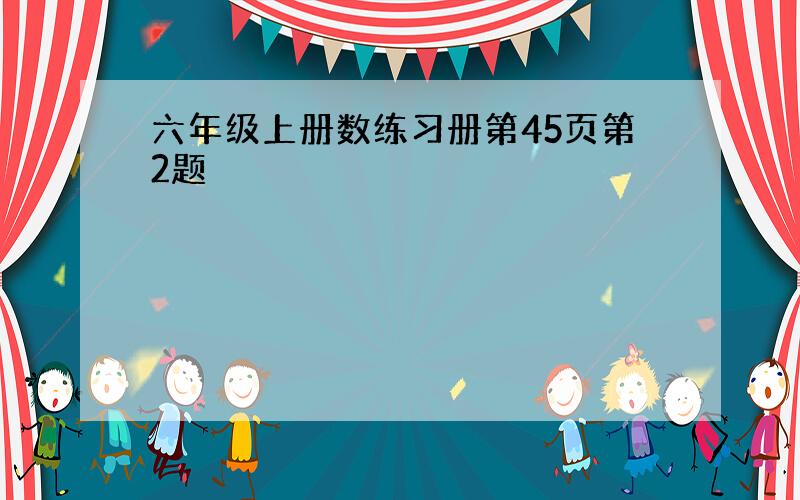 六年级上册数练习册第45页第2题